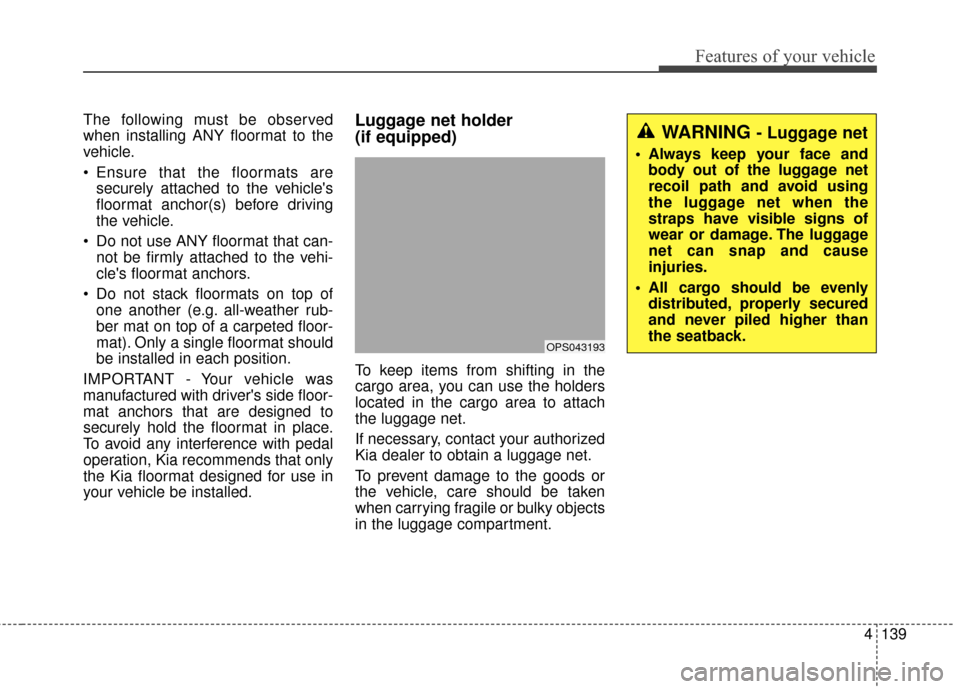 Features of your vehicle

The following must be observed when installing ANY floormat to the vehicle.

• Ensure that the floormats are securely attached to the vehicle's floormat anchor(s) before driving the vehicle.

• Do not use ANY floormat that cannot be firmly attached to the vehicle's floormat anchors.

• Do not stack floormats on top of one another (e.g. all-weather rubber mat on top of a carpeted floormat). Only a single floormat should be installed in each position.

IMPORTANT - Your vehicle was manufactured with driver's side floormat anchors that are designed to securely hold the floormat in place. To avoid any interference with pedal operation, Kia recommends that only the Kia floormat designed for use in your vehicle be installed.

Luggage net holder (if equipped)

OPS043193

To keep items from shifting in the cargo area, you can use the holders located in the cargo area to attach the luggage net.

If necessary, contact your authorized Kia dealer to obtain a luggage net.

To prevent damage to the goods or the vehicle, care should be taken when carrying fragile or bulky objects in the luggage compartment.

WARNING - Luggage net

• Always keep your face and body out of the luggage net recoil path and avoid using the luggage net when the straps have visible signs of wear or damage. The luggage net can snap and cause injuries.

• All cargo should be evenly distributed, properly secured and never piled higher than the seatback.

4 139

carmanualsonline.info